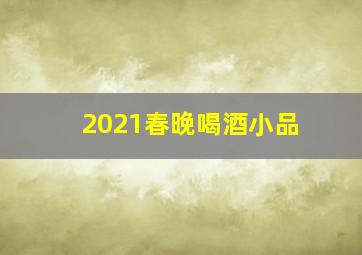 2021春晚喝酒小品